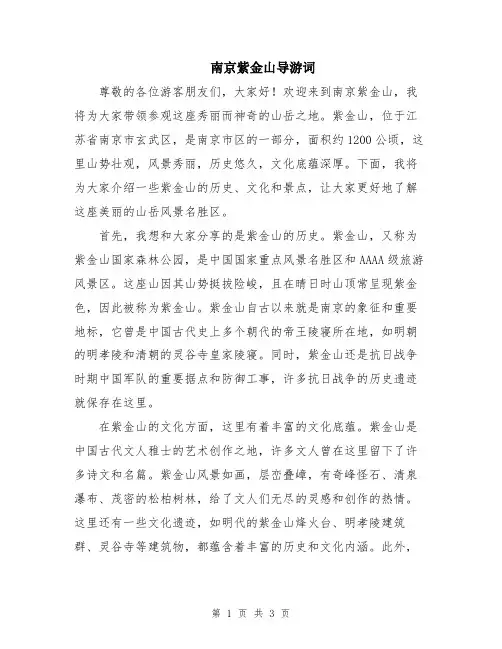 南京紫金山导游词

尊敬的各位游客朋友们，大家好！欢迎来到南京紫金山，我将为大家带领参观这座秀丽而神奇的山岳之地。紫金山，位于江苏省南京市玄武区，是南京市区的一部分，面积约1200公顷，这里山势壮观，风景秀丽，历史悠久，文化底蕴深厚。下面，我将为大家介绍一些紫金山的历史、文化和景点，让大家更好地了解这座美丽的山岳风景名胜区。

首先，我想和大家分享的是紫金山的历史。紫金山，又称为紫金山国家森林公园，是中国国家重点风景名胜区和AAAA级旅游风景区。这座山因其山势挺拔险峻，且在晴日时山顶常呈现紫金色，因此被称为紫金山。紫金山自古以来就是南京的象征和重要地标，它曾是中国古代史上多个朝代的帝王陵寝所在地，如明朝的明孝陵和清朝的灵谷寺皇家陵寝。同时，紫金山还是抗日战争时期中国军队的重要据点和防御工事，许多抗日战争的历史遗迹就保存在这里。

在紫金山的文化方面，这里有着丰富的文化底蕴。紫金山是中国古代文人雅士的艺术创作之地，许多文人曾在这里留下了许多诗文和名篇。紫金山风景如画，层峦叠嶂，有奇峰怪石、清泉瀑布、茂密的松柏树林，给了文人们无尽的灵感和创作的热情。这里还有一些文化遗迹，如明代的紫金山烽火台、明孝陵建筑群、灵谷寺等建筑物，都蕴含着丰富的历史和文化内涵。此外，

第 1 页 共 3 页